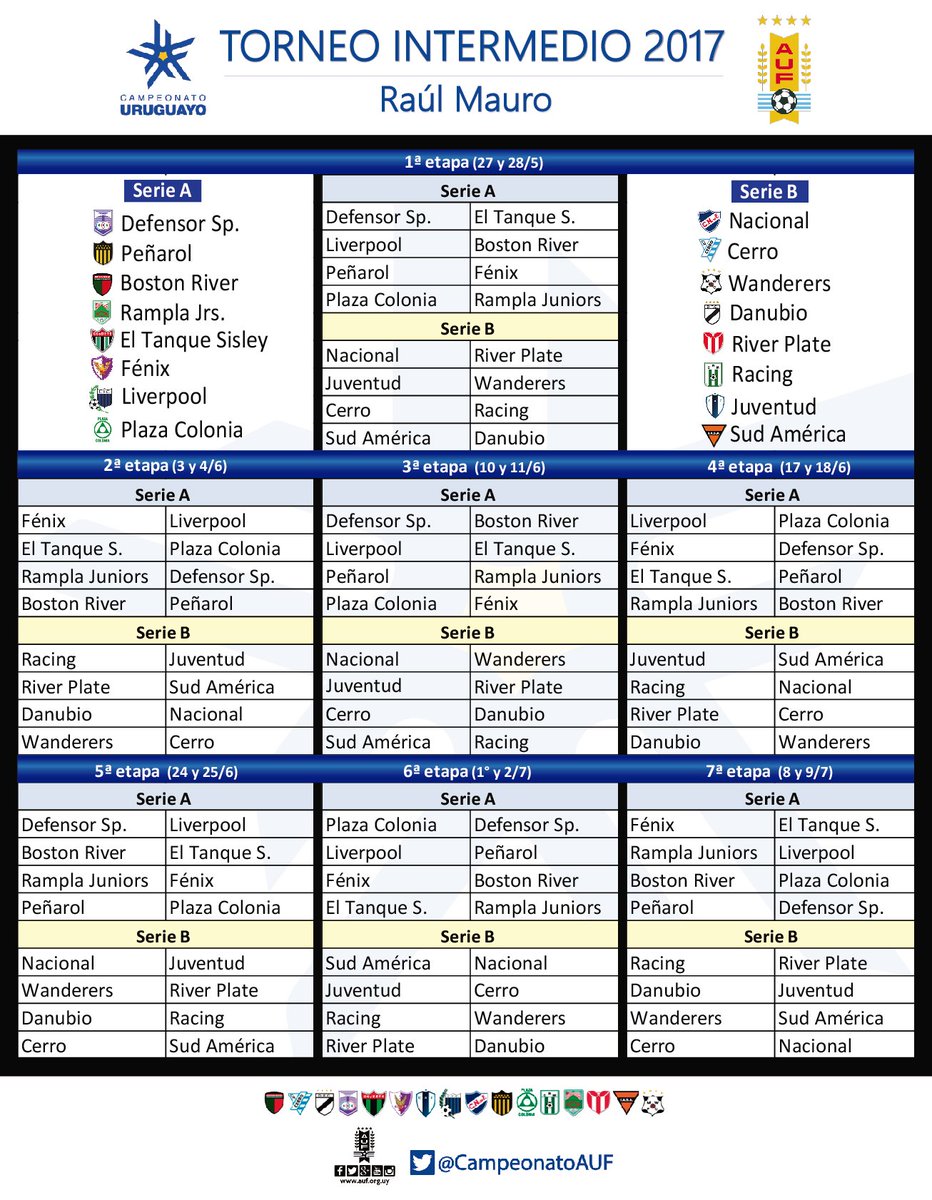 CAMPEONATO URUGUAYO

TORNEO INTERMEDIO 2017

Raúl Mauro

AUF

1ª etapa (27 y 28/5)

Serie A
Defensor Sp.
Peñarol
Boston River
Rampla Jrs.
El Tanque Sisley
Fénix
Liverpool
Plaza Colonia

| Serie A | |
|---|---|
| Defensor Sp. | El Tanque S. |
| Liverpool | Boston River |
| Peñarol | Fénix |
| Plaza Colonia | Rampla Juniors |
| Serie B | |
| Nacional | River Plate |
| Juventud | Wanderers |
| Cerro | Racing |
| Sud América | Danubio |

Serie B
Nacional
Cerro
Wanderers
Danubio
River Plate
Racing
Juventud
Sud América

2ª etapa (3 y 4/6)

| Serie A | |
|---|---|
| Fénix | Liverpool |
| El Tanque S. | Plaza Colonia |
| Rampla Juniors | Defensor Sp. |
| Boston River | Peñarol |
| Serie B | |
| Racing | Juventud |
| River Plate | Sud América |
| Danubio | Nacional |
| Wanderers | Cerro |

3ª etapa (10 y 11/6)

| Serie A | |
|---|---|
| Defensor Sp. | Boston River |
| Liverpool | El Tanque S. |
| Peñarol | Rampla Juniors |
| Plaza Colonia | Fénix |
| Serie B | |
| Nacional | Wanderers |
| Juventud | River Plate |
| Cerro | Danubio |
| Sud América | Racing |

4ª etapa (17 y 18/6)

| Serie A | |
|---|---|
| Liverpool | Plaza Colonia |
| Fénix | Defensor Sp. |
| El Tanque S. | Peñarol |
| Rampla Juniors | Boston River |
| Serie B | |
| Juventud | Sud América |
| Racing | Nacional |
| River Plate | Cerro |
| Danubio | Wanderers |

5ª etapa (24 y 25/6)

| Serie A | |
|---|---|
| Defensor Sp. | Liverpool |
| Boston River | El Tanque S. |
| Rampla Juniors | Fénix |
| Peñarol | Plaza Colonia |
| Serie B | |
| Nacional | Juventud |
| Wanderers | River Plate |
| Danubio | Racing |
| Cerro | Sud América |

6ª etapa (1° y 2/7)

| Serie A | |
|---|---|
| Plaza Colonia | Defensor Sp. |
| Liverpool | Peñarol |
| Fénix | Boston River |
| El Tanque S. | Rampla Juniors |
| Serie B | |
| Sud América | Nacional |
| Juventud | Cerro |
| Racing | Wanderers |
| River Plate | Danubio |

7ª etapa (8 y 9/7)

| Serie A | |
|---|---|
| Fénix | El Tanque S. |
| Rampla Juniors | Liverpool |
| Boston River | Plaza Colonia |
| Peñarol | Defensor Sp. |
| Serie B | |
| Racing | River Plate |
| Danubio | Juventud |
| Wanderers | Sud América |
| Cerro | Nacional |

www.auf.org.uy

@CampeonatoAUF